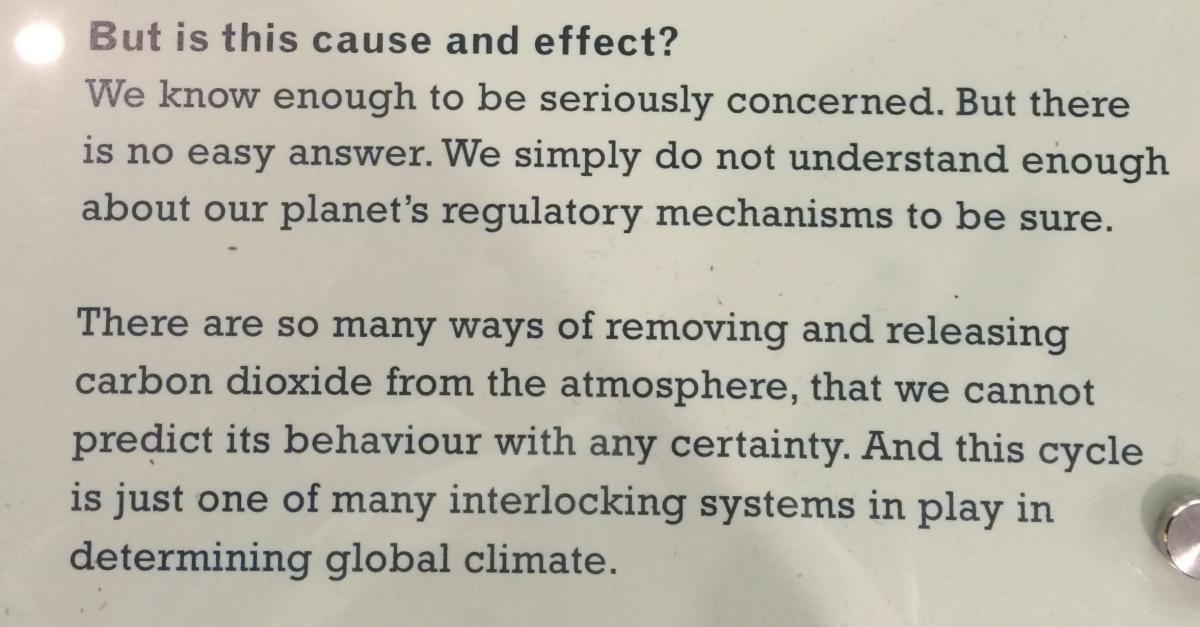 But is this cause and effect?

We know enough to be seriously concerned. But there is no easy answer. We simply do not understand enough about our planet's regulatory mechanisms to be sure.

There are so many ways of removing and releasing carbon dioxide from the atmosphere, that we cannot predict its behaviour with any certainty. And this cycle is just one of many interlocking systems in play in determining global climate.